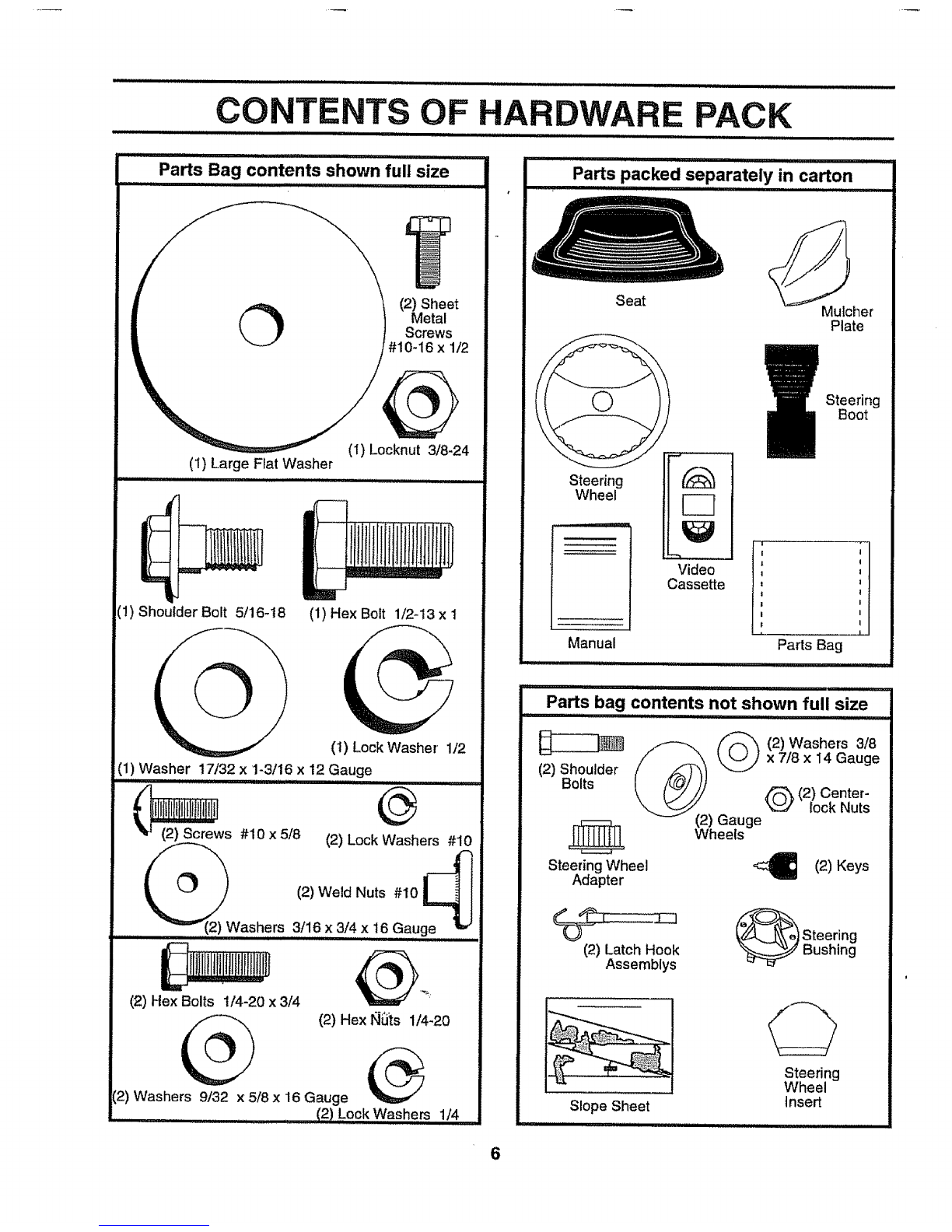 CONTENTS OF HARDWARE PACK

Parts Bag contents shown full size

(2) Sheet Metal Screws #10-16 x 1/2

(1) Locknut 3/8-24

(1) Large Flat Washer

(1) Shoulder Bolt 5/16-18

(1) Hex Bolt 1/2-13 x 1

(1) Lock Washer 1/2

(1) Washer 17/32 x 1-3/16 x 12 Gauge

(2) Screws #10 x 5/8

(2) Lock Washers #10

(2) Weld Nuts #10

(2) Washers 3/16 x 3/4 x 16 Gauge

(2) Hex Bolts 1/4-20 x 3/4

(2) Hex Nuts 1/4-20

(2) Washers 9/32 x 5/8 x 16 Gauge

(2) Lock Washers 1/4

Parts packed separately in carton

Seat

Mulcher Plate

Steering Boot

Steering Wheel

Video Cassette

Manual

Parts Bag

Parts bag contents not shown full size

(2) Shoulder Bolts

(2) Washers 3/8 x 7/8 x 14 Gauge

(2) Center-lock Nuts

(2) Gauge Wheels

Steering Wheel Adapter

(2) Keys

(2) Latch Hook Assemblys

Steering Bushing

Slope Sheet

Steering Wheel Insert

6